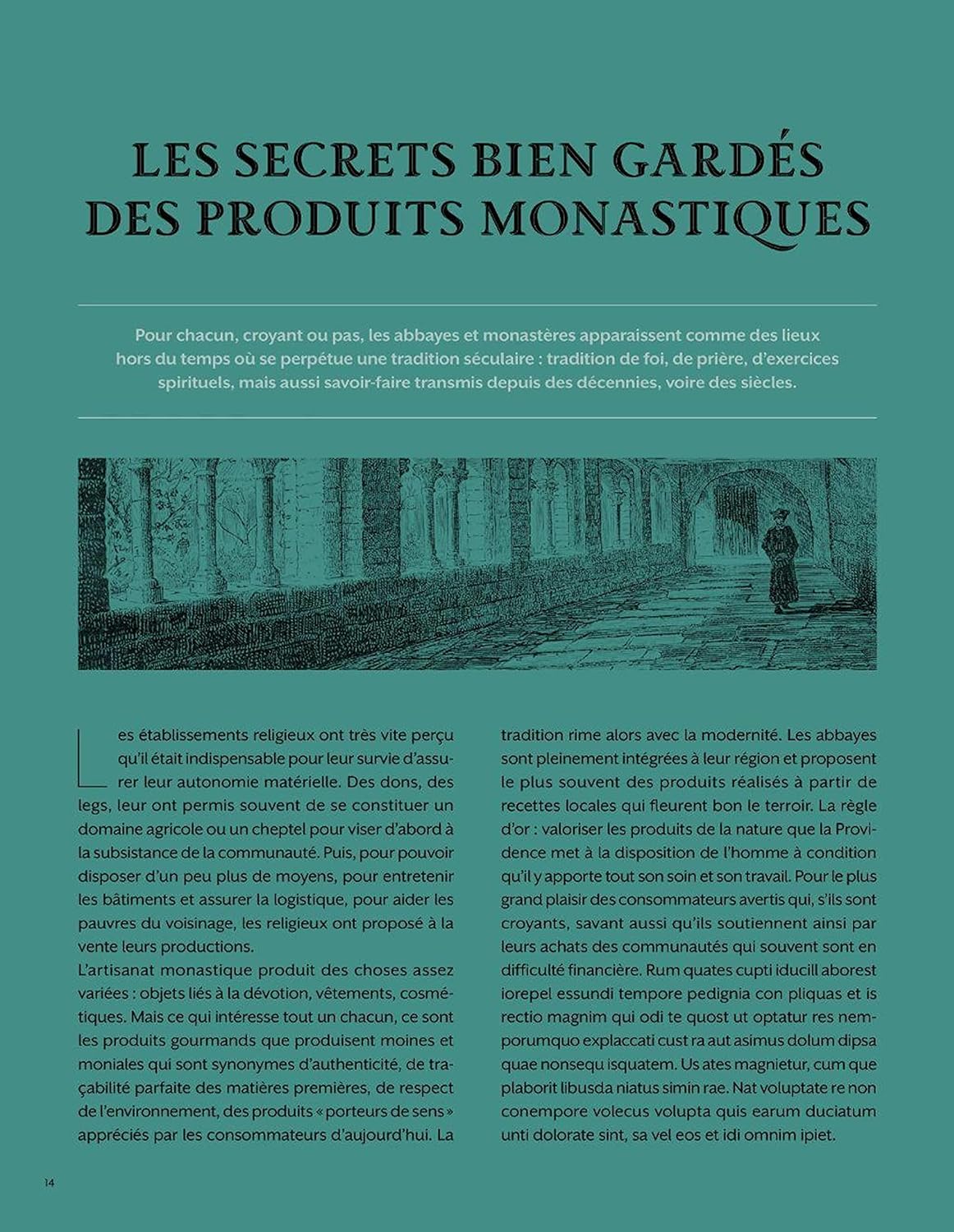 LES SECRETS BIEN GARDÉS DES PRODUITS MONASTIQUES

Pour chacun, croyant ou pas, les abbayes et monastères apparaissent comme des lieux hors du temps où se perpétue une tradition séculaire : tradition de foi, de prière, d'exercices spirituels, mais aussi savoir-faire transmis depuis des décennies, voire des siècles.

Les établissements religieux ont très vite perçu qu'il était indispensable pour leur survie d'assurer leur autonomie matérielle. Des dons, des legs, leur ont permis souvent de se constituer un domaine agricole ou un cheptel pour viser d'abord à la subsistance de la communauté. Puis, pour pouvoir disposer d'un peu plus de moyens, pour entretenir les bâtiments et assurer la logistique, pour aider les pauvres du voisinage, les religieux ont proposé à la vente leurs productions.
L'artisanat monastique produit des choses assez variées : objets liés à la dévotion, vêtements, cosmétiques. Mais ce qui intéresse tout un chacun, ce sont les produits gourmands que produisent moines et moniales qui sont synonymes d'authenticité, de traçabilité parfaite des matières premières, de respect de l'environnement, des produits « porteurs de sens » appréciés par les consommateurs d'aujourd'hui. La tradition rime alors avec la modernité. Les abbayes sont pleinement intégrées à leur région et proposent le plus souvent des produits réalisés à partir de recettes locales qui fleurent bon le terroir. La règle d'or : valoriser les produits de la nature que la Providence met à la disposition de l'homme à condition qu'il y apporte tout son soin et son travail. Pour le plus grand plaisir des consommateurs avertis qui, s'ils sont croyants, savant aussi qu'ils soutiennent ainsi par leurs achats des communautés qui souvent sont en difficulté financière. Rum quates cupti iducill aborest iorepel essundi tempore pedignia con pliquas et is rectio magnim qui odi te quost ut optatur res nemporumquo explaccati cust ra aut asimus dolum dipsa quae nonsequ isquatem. Us ates magnietur, cum que plaborit libusda niatus simin rae. Nat voluptate re non conempore volecus volupta quis earum duciatum unti dolorate sint, sa vel eos et idi omnim ipiet.

14